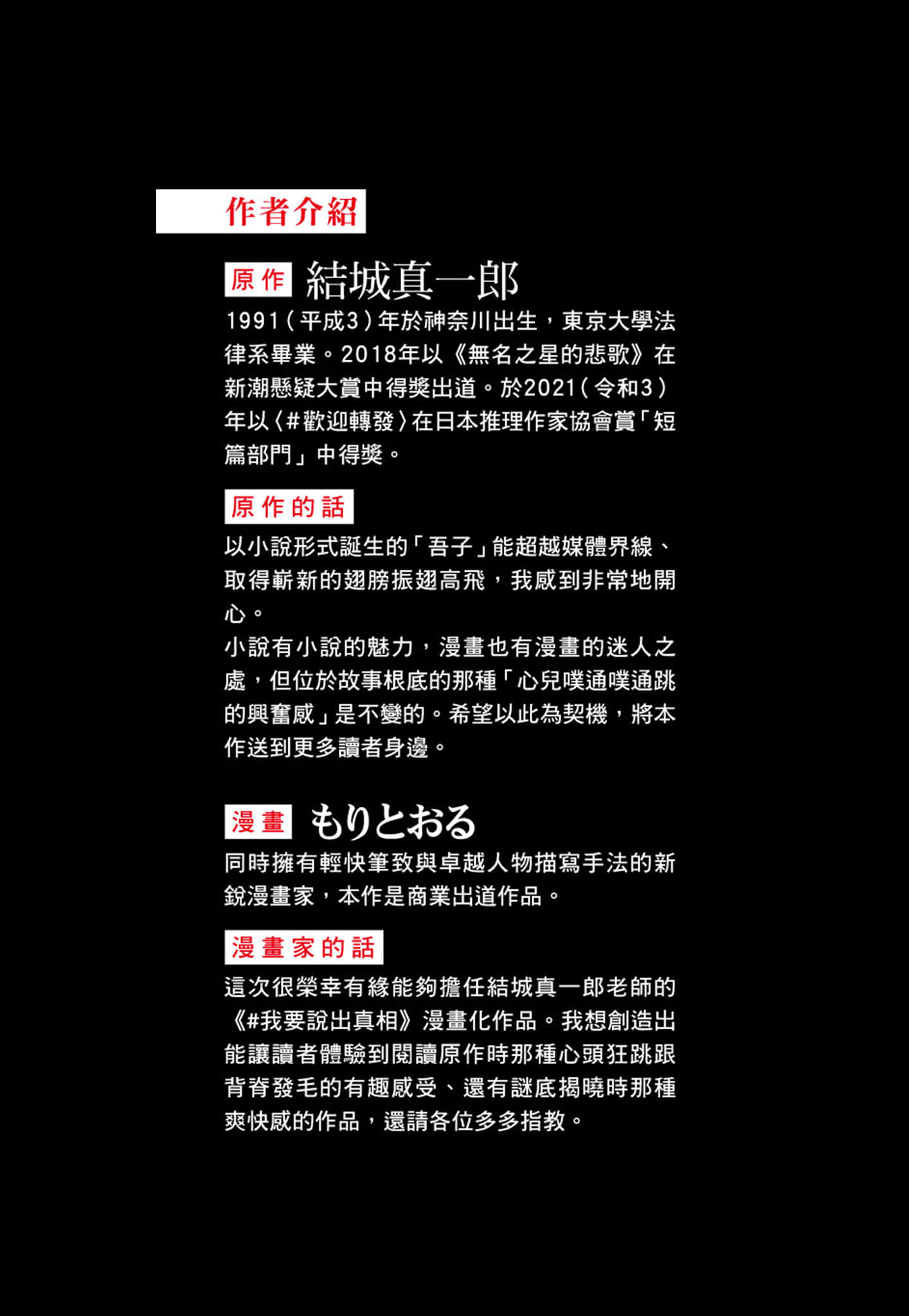 作者介紹

原作 結城真一郎

1991（平成3）年於神奈川出生，東京大學法律系畢業。2018年以《無名之星的悲歌》在新潮懸疑大賞中得獎出道。於2021（令和3）年以〈#歡迎轉發〉在日本推理作家協會賞「短篇部門」中得獎。

原作的話

以小說形式誕生的「吾子」能超越媒體界線、取得嶄新的翅膀振翅高飛，我感到非常地開心。
小說有小說的魅力，漫畫也有漫畫的迷人之處，但位於故事根底的那種「心兒噗通噗通跳的興奮感」是不變的。希望以此為契機，將本作送到更多讀者身邊。

漫畫 もりとおる

同時擁有輕快筆致與卓越人物描寫手法的新銳漫畫家，本作是商業出道作品。

漫畫家的話

這次很榮幸有緣能夠擔任結城真一郎老師的《#我要說出真相》漫畫化作品。我想創造出能讓讀者體驗到閱讀原作時那種心頭狂跳跟背脊發毛的有趣感受、還有謎底揭曉時那種爽快感的作品，還請各位多多指教。